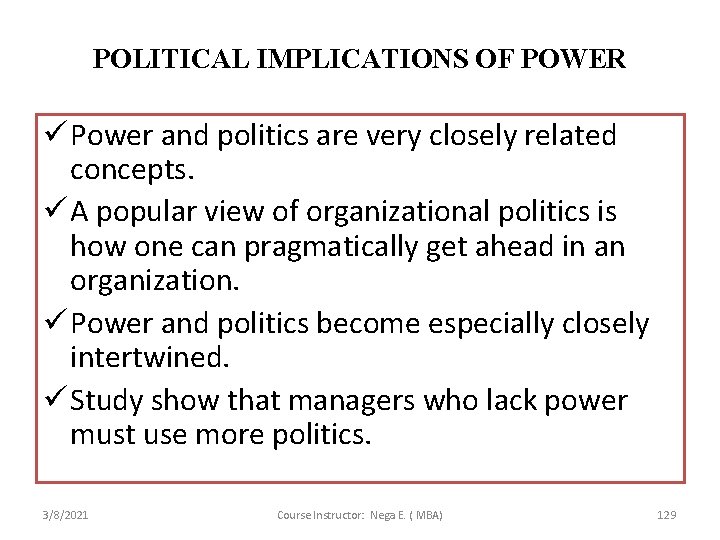 POLITICAL IMPLICATIONS OF POWER

✓ Power and politics are very closely related concepts.

✓ A popular view of organizational politics is how one can pragmatically get ahead in an organization.

✓ Power and politics become especially closely intertwined.

✓ Study show that managers who lack power must use more politics.

3/8/2021 Course Instructor: Nega E. ( MBA) 129